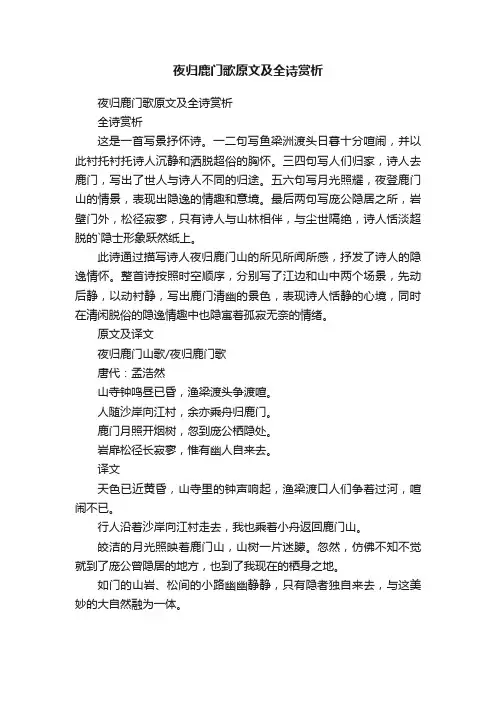 夜归鹿门歌原文及全诗赏析

夜归鹿门歌原文及全诗赏析

全诗赏析

这是一首写景抒怀诗。一二句写鱼梁洲渡头日暮十分喧闹，并以此衬托衬托诗人沉静和洒脱超俗的胸怀。三四句写人们归家，诗人去鹿门，写出了世人与诗人不同的归途。五六句写月光照耀，夜登鹿门山的情景，表现出隐逸的情趣和意境。最后两句写庞公隐居之所，岩壁门外，松径寂寥，只有诗人与山林相伴，与尘世隔绝，诗人恬淡超脱的`隐士形象跃然纸上。

此诗通过描写诗人夜归鹿门山的所见所闻所感，抒发了诗人的隐逸情怀。整首诗按照时空顺序，分别写了江边和山中两个场景，先动后静，以动衬静，写出鹿门清幽的景色，表现诗人恬静的心境，同时在清闲脱俗的隐逸情趣中也隐寓着孤寂无奈的情绪。

原文及译文

夜归鹿门山歌/夜归鹿门歌

唐代：孟浩然

山寺钟鸣昼已昏，渔梁渡头争渡喧。

人随沙岸向江村，余亦乘舟归鹿门。

鹿门月照开烟树，忽到庞公栖隐处。

岩扉松径长寂寥，惟有幽人自来去。

译文

天色已近黄昏，山寺里的钟声响起，渔梁渡口人们争着过河，喧闹不已。

行人沿着沙岸向江村走去，我也乘着小舟返回鹿门山。

皎洁的月光照映着鹿门山，山树一片迷朦。忽然，仿佛不知不觉就到了庞公曾隐居的地方，也到了我现在的栖身之地。

如门的山岩、松间的小路幽幽静静，只有隐者独自来去，与这美妙的大自然融为一体。